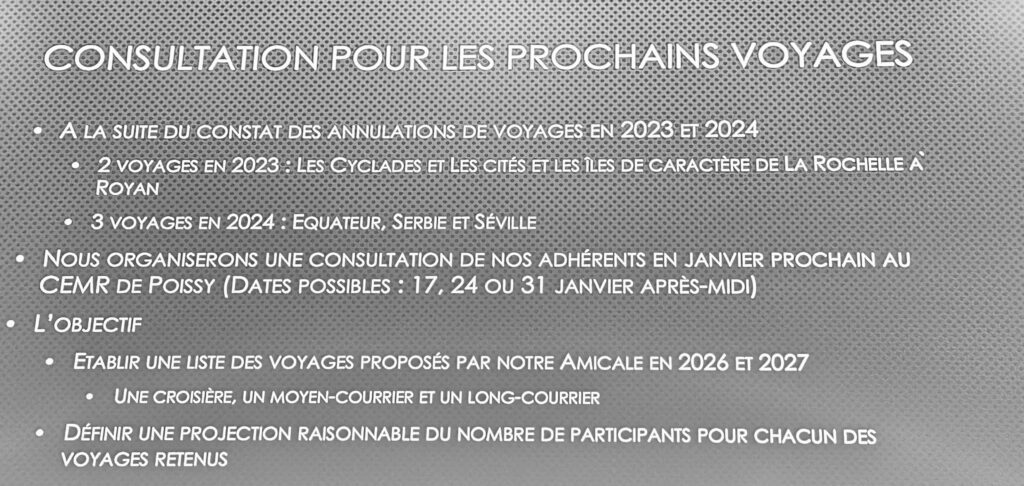 CONSULTATION POUR LES PROCHAINS VOYAGES

• A LA SUITE DU CONSTAT DES ANNULATIONS DE VOYAGES EN 2023 ET 2024
• 2 VOYAGES EN 2023 : LES CYCLADES ET LES CITÉS ET LES ÎLES DE CARACTÈRE DE LA ROCHELLE À ROYAN
• 3 VOYAGES EN 2024 : EQUATEUR, SERBIE ET SÉVILLE
• NOUS ORGANISERONS UNE CONSULTATION DE NOS ADHÉRENTS EN JANVIER PROCHAIN AU CEMR DE POISSY (DATES POSSIBLES : 17, 24 OU 31 JANVIER APRÈS-MIDI)
• L'OBJECTIF
• ETABLIR UNE LISTE DES VOYAGES PROPOSÉS PAR NOTRE AMICALE EN 2026 ET 2027
• UNE CROISIÈRE, UN MOYEN-COURRIER ET UN LONG-COURRIER
• DÉFINIR UNE PROJECTION RAISONNABLE DU NOMBRE DE PARTICIPANTS POUR CHACUN DES VOYAGES RETENUS